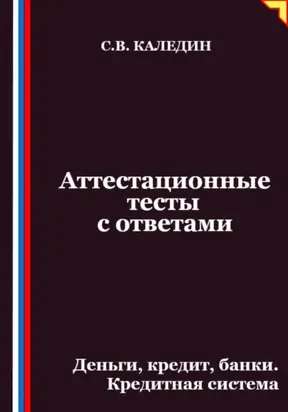 С.В. КАЛЕДИН

Аттестационные тесты с ответами

Деньги, кредит, банки. Кредитная система